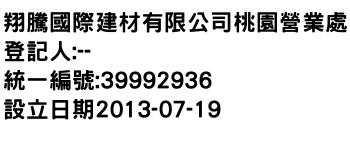 翔騰國際建材有限公司桃園營業處
登記人:--
統一編號:39992936
設立日期2013-07-19